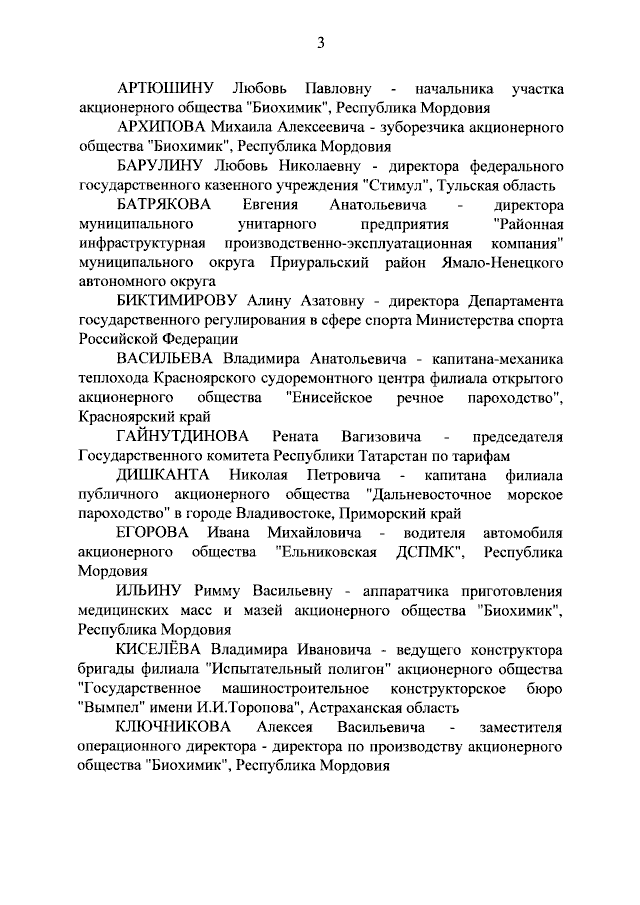 3

АРТЮШИНУ Любовь Павловну - начальника участка акционерного общества "Биохимик", Республика Мордовия

АРХИПОВА Михаила Алексеевича - зуборезчика акционерного общества "Биохимик", Республика Мордовия

БАРУЛИНУ Любовь Николаевну - директора федерального государственного казенного учреждения "Стимул", Тульская область

БАТРЯКОВА Евгения Анатольевича - директора муниципального унитарного предприятия "Районная инфраструктурная производственно-эксплуатационная компания" муниципального округа Приуральский район Ямало-Ненецкого автономного округа

БИКТИМИРОВУ Алину Азатовну - директора Департамента государственного регулирования в сфере спорта Министерства спорта Российской Федерации

ВАСИЛЬЕВА Владимира Анатольевича - капитана-механика теплохода Красноярского судоремонтного центра филиала открытого акционерного общества "Енисейское речное пароходство", Красноярский край

ГАЙНУТДИНОВА Рената Вагизовича - председателя Государственного комитета Республики Татарстан по тарифам

ДИШКАНТА Николая Петровича - капитана филиала публичного акционерного общества "Дальневосточное морское пароходство" в городе Владивостоке, Приморский край

ЕГОРОВА Ивана Михайловича - водителя автомобиля акционерного общества "Ельниковская ДСПМК", Республика Мордовия

ИЛЬИНУ Римму Васильевну - аппаратчика приготовления медицинских масс и мазей акционерного общества "Биохимик", Республика Мордовия

КИСЕЛЁВА Владимира Ивановича - ведущего конструктора бригады филиала "Испытательный полигон" акционерного общества "Государственное машиностроительное конструкторское бюро "Вымпел" имени И.И.Торопова", Астраханская область

КЛЮЧНИКОВА Алексея Васильевича - заместителя операционного директора - директора по производству акционерного общества "Биохимик", Республика Мордовия